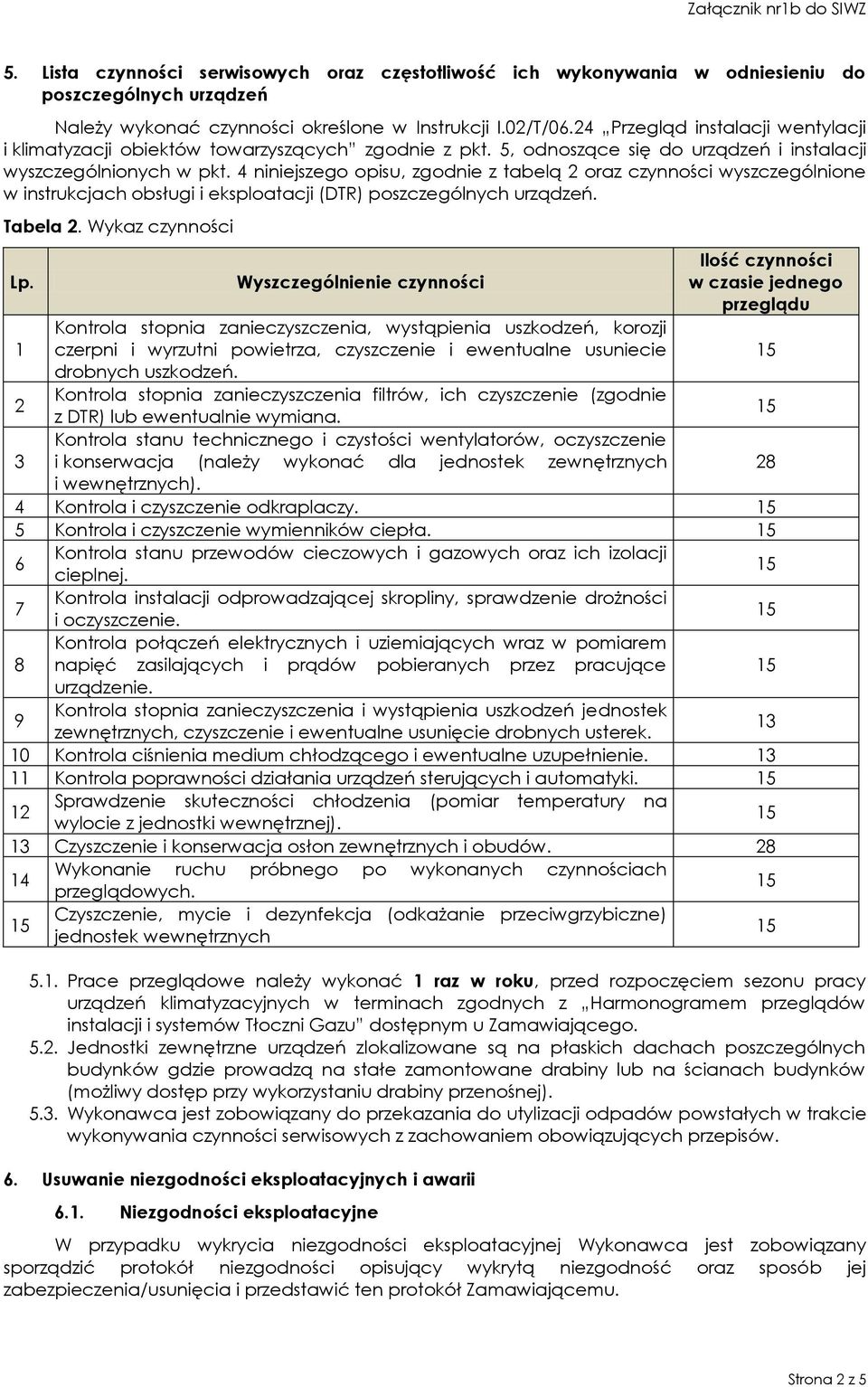 Załącznik nr1b do SIWZ

5. Lista czynności serwisowych oraz częstotliwość ich wykonywania w odniesieniu do poszczególnych urządzeń

Należy wykonać czynności określone w Instrukcji I.02/T/06.24 „Przegląd instalacji wentylacji i klimatyzacji obiektów towarzyszących" zgodnie z pkt. 5, odnoszące się do urządzeń i instalacji wyszczególnionych w pkt. 4 niniejszego opisu, zgodnie z tabelą 2 oraz czynności wyszczególnione w instrukcjach obsługi i eksploatacji (DTR) poszczególnych urządzeń.

Tabela 2. Wykaz czynności

| Lp. | Wyszczególnienie czynności | Ilość czynności w czasie jednego przeglądu |
|---|---|---|
| 1 | Kontrola stopnia zanieczyszczenia, wystąpienia uszkodzeń, korozji czerpni i wyrzutni powietrza, czyszczenie i ewentualne usuniecie drobnych uszkodzeń. | 15 |
| 2 | Kontrola stopnia zanieczyszczenia filtrów, ich czyszczenie (zgodnie z DTR) lub ewentualnie wymiana. | 15 |
| 3 | Kontrola stanu technicznego i czystości wentylatorów, oczyszczenie i konserwacja (należy wykonać dla jednostek zewnętrznych i wewnętrznych). | 28 |
| 4 | Kontrola i czyszczenie odkraplaczy. | 15 |
| 5 | Kontrola i czyszczenie wymienników ciepła. | 15 |
| 6 | Kontrola stanu przewodów cieczowych i gazowych oraz ich izolacji cieplnej. | 15 |
| 7 | Kontrola instalacji odprowadzającej skropliny, sprawdzenie drożności i oczyszczenie. | 15 |
| 8 | Kontrola połączeń elektrycznych i uziemiających wraz w pomiarem napięć zasilających i prądów pobieranych przez pracujące urządzenie. | 15 |
| 9 | Kontrola stopnia zanieczyszczenia i wystąpienia uszkodzeń jednostek zewnętrznych, czyszczenie i ewentualne usunięcie drobnych usterek. | 13 |
| 10 | Kontrola ciśnienia medium chłodzącego i ewentualne uzupełnienie. | 13 |
| 11 | Kontrola poprawności działania urządzeń sterujących i automatyki. | 15 |
| 12 | Sprawdzenie skuteczności chłodzenia (pomiar temperatury na wylocie z jednostki wewnętrznej). | 15 |
| 13 | Czyszczenie i konserwacja osłon zewnętrznych i obudów. | 28 |
| 14 | Wykonanie ruchu próbnego po wykonanych czynnościach przeglądowych. | 15 |
| 15 | Czyszczenie, mycie i dezynfekcja (odkażanie przeciwgrzybiczne) jednostek wewnętrznych | 15 |

5.1. Prace przeglądowe należy wykonać 1 raz w roku, przed rozpoczęciem sezonu pracy urządzeń klimatyzacyjnych w terminach zgodnych z „Harmonogramem przeglądów instalacji i systemów Tłoczni Gazu" dostępnym u Zamawiającego.
5.2. Jednostki zewnętrzne urządzeń zlokalizowane są na płaskich dachach poszczególnych budynków gdzie prowadzą na stałe zamontowane drabiny lub na ścianach budynków (możliwy dostęp przy wykorzystaniu drabiny przenośnej).
5.3. Wykonawca jest zobowiązany do przekazania do utylizacji odpadów powstałych w trakcie wykonywania czynności serwisowych z zachowaniem obowiązujących przepisów.

6. Usuwanie niezgodności eksploatacyjnych i awarii

6.1. Niezgodności eksploatacyjne

W przypadku wykrycia niezgodności eksploatacyjnej Wykonawca jest zobowiązany sporządzić protokół niezgodności opisujący wykrytą niezgodność oraz sposób jej zabezpieczenia/usunięcia i przedstawić ten protokół Zamawiającemu.

Strona 2 z 5